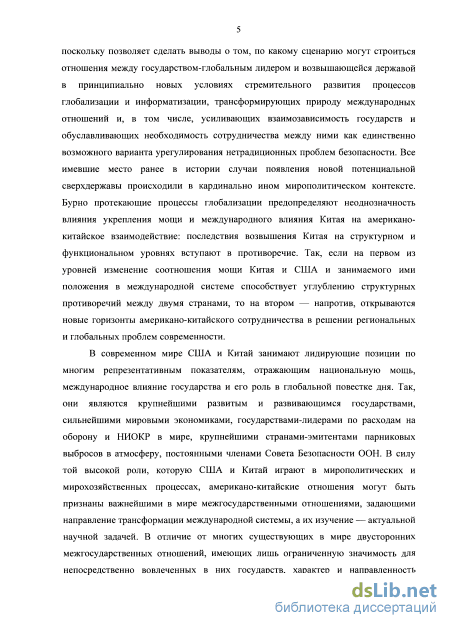 5

поскольку позволяет сделать выводы о том, по какому сценарию могут строиться отношения между государством-глобальным лидером и возвышающейся державой в принципиально новых условиях стремительного развития процессов глобализации и информатизации, трансформирующих природу международных отношений и, в том числе, усиливающих взаимозависимость государств и обуславливающих необходимость сотрудничества между ними как единственно возможного варианта урегулирования нетрадиционных проблем безопасности. Все имевшие место ранее в истории случаи появления новой потенциальной сверхдержавы происходили в кардинально ином мирополитическом контексте. Бурно протекающие процессы глобализации предопределяют неоднозначность влияния укрепления мощи и международного влияния Китая на американо-китайское взаимодействие: последствия возвышения Китая на структурном и функциональном уровнях вступают в противоречие. Так, если на первом из уровней изменение соотношения мощи Китая и США и занимаемого ими положения в международной системе способствует углублению структурных противоречий между двумя странами, то на втором — напротив, открываются новые горизонты американо-китайского сотрудничества в решении региональных и глобальных проблем современности.

В современном мире США и Китай занимают лидирующие позиции по многим репрезентативным показателям, отражающим национальную мощь, международное влияние государства и его роль в глобальной повестке дня. Так, они являются крупнейшими развитым и развивающимся государствами, сильнейшими мировыми экономиками, государствами-лидерами по расходам на оборону и НИОКР в мире, крупнейшими странами-эмитентами парниковых выбросов в атмосферу, постоянными членами Совета Безопасности ООН. В силу той высокой роли, которую США и Китай играют в мирополитических и мирохозяйственных процессах, американо-китайские отношения могут быть признаны важнейшими в мире межгосударственными отношениями, задающими направление трансформации международной системы, а их изучение — актуальной научной задачей. В отличие от многих существующих в мире двусторонних межгосударственных отношений, имеющих лишь ограниченную значимость для непосредственно вовлеченных в них государств, характер и направленность

dsLib.net
библиотека диссертаций